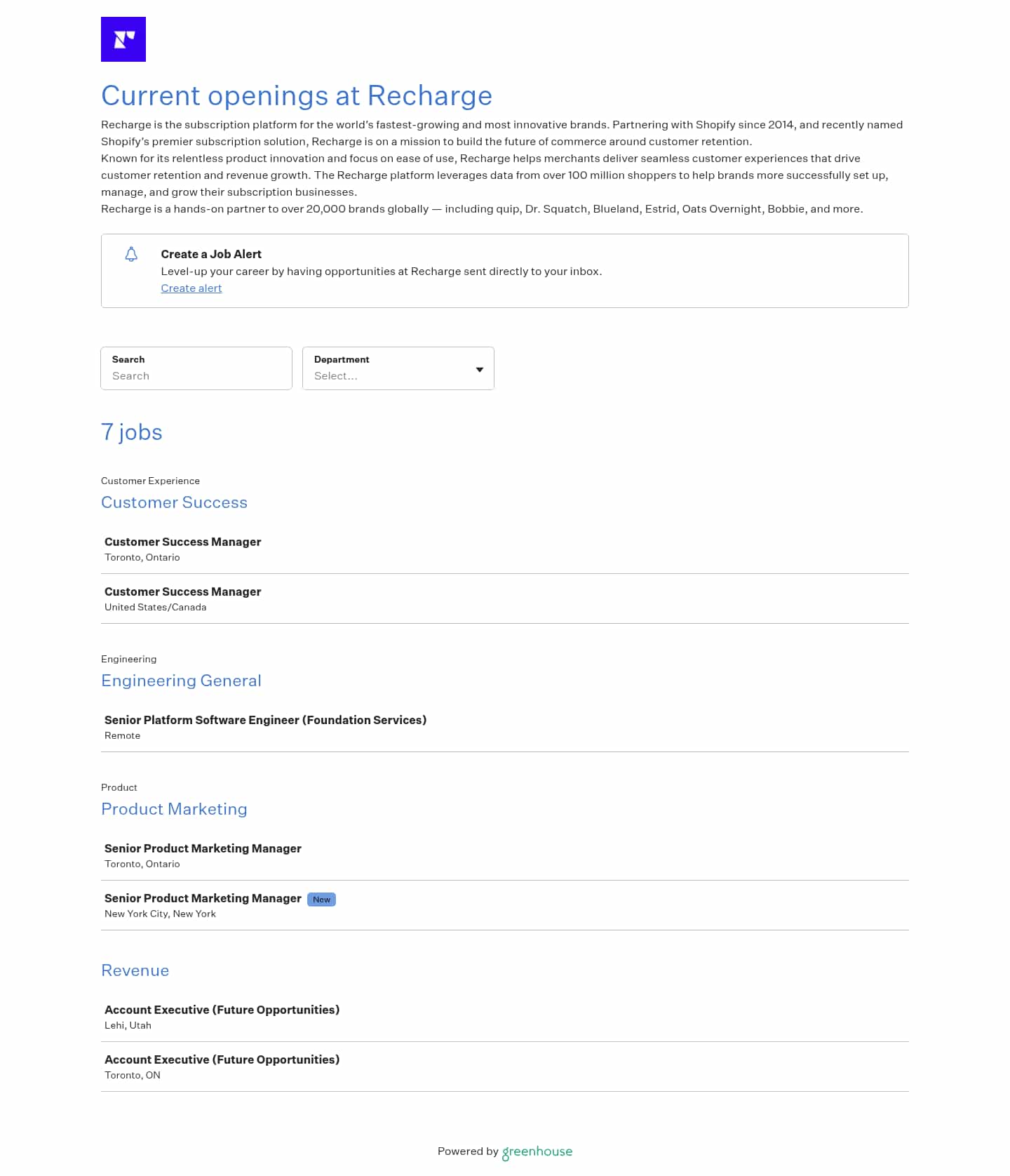 Current openings at Recharge

Recharge is the subscription platform for the world's fastest-growing and most innovative brands. Partnering with Shopify since 2014, and recently named Shopify's premier subscription solution, Recharge is on a mission to build the future of commerce around customer retention.
Known for its relentless product innovation and focus on ease of use, Recharge helps merchants deliver seamless customer experiences that drive customer retention and revenue growth. The Recharge platform leverages data from over 100 million shoppers to help brands more successfully set up, manage, and grow their subscription businesses.
Recharge is a hands-on partner to over 20,000 brands globally — including quip, Dr. Squatch, Blueland, Estrid, Oats Overnight, Bobbie, and more.

Create a Job Alert
Level-up your career by having opportunities at Recharge sent directly to your inbox.
Create alert

Search
Search

Department
Select...

7 jobs

Customer Experience
Customer Success

Customer Success Manager
Toronto, Ontario

Customer Success Manager
United States/Canada

Engineering
Engineering General

Senior Platform Software Engineer (Foundation Services)
Remote

Product
Product Marketing

Senior Product Marketing Manager
Toronto, Ontario

Senior Product Marketing Manager New
New York City, New York

Revenue

Account Executive (Future Opportunities)
Lehi, Utah

Account Executive (Future Opportunities)
Toronto, ON

Powered by greenhouse